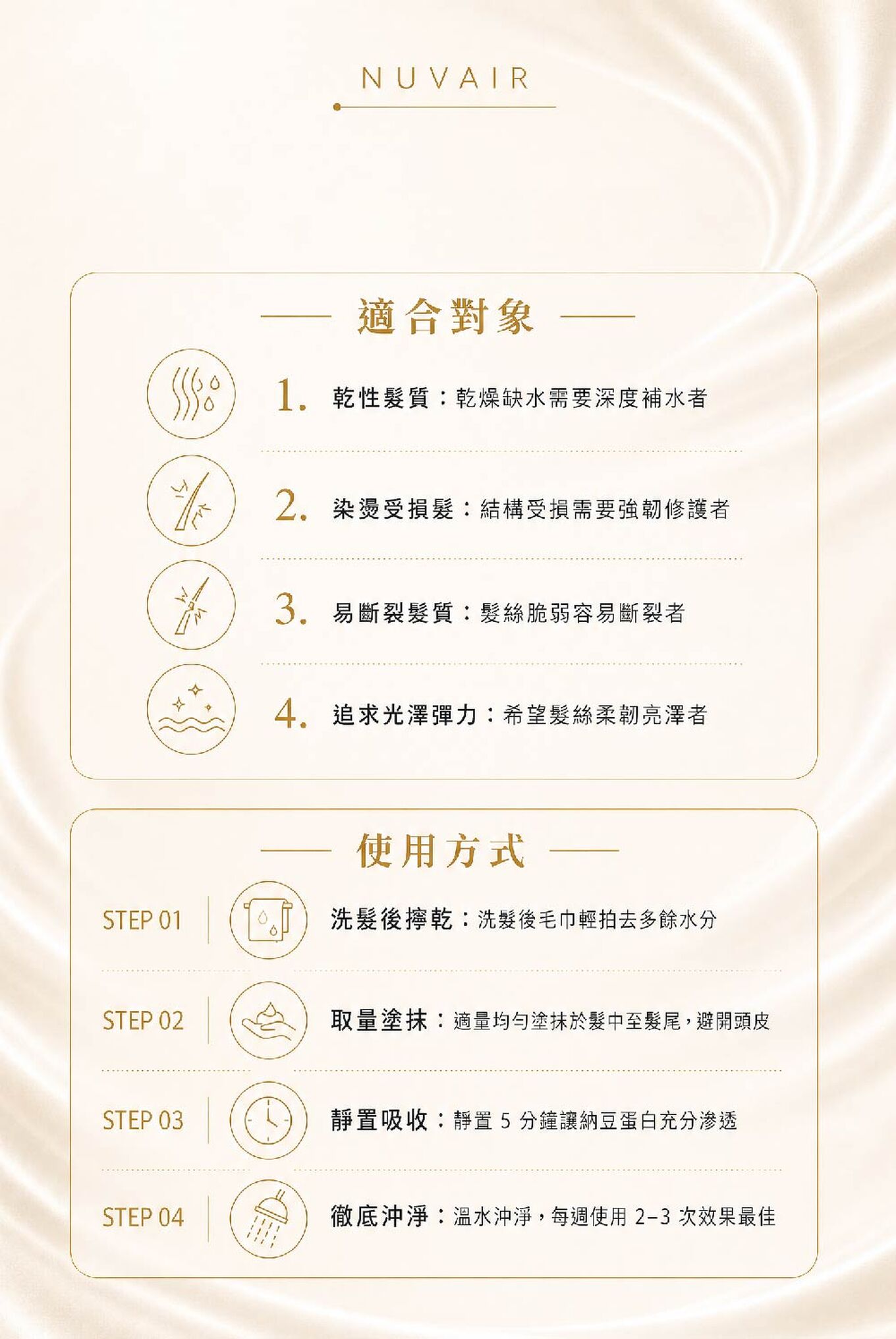 NUVAIR

適合對象

1. 乾性髮質：乾燥缺水需要深度補水者

2. 染燙受損髮：結構受損需要強韌修護者

3. 易斷裂髮質：髮絲脆弱容易斷裂者

4. 追求光澤彈力：希望髮絲柔韌亮澤者

使用方式

STEP 01 洗髮後擰乾：洗髮後毛巾輕拍去多餘水分

STEP 02 取量塗抹：適量均勻塗抹於髮中至髮尾，避開頭皮

STEP 03 靜置吸收：靜置 5 分鐘讓納豆蛋白充分滲透

STEP 04 徹底沖淨：溫水沖淨，每週使用 2–3 次效果最佳